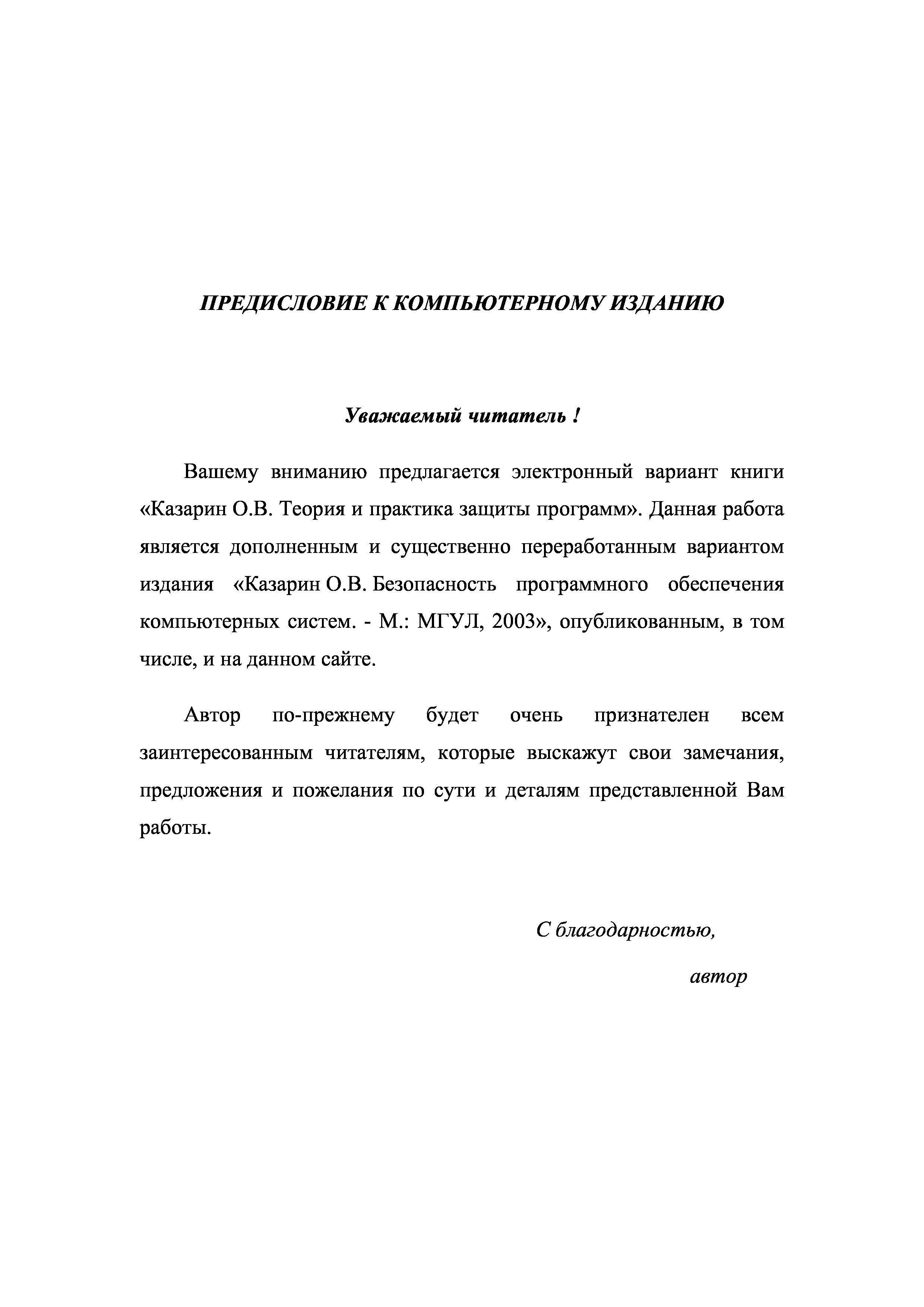 ПРЕДИСЛОВИЕ К КОМПЬЮТЕРНОМУ ИЗДАНИЮ

Уважаемый читатель !

Вашему вниманию предлагается электронный вариант книги «Казарин О.В. Теория и практика защиты программ». Данная работа является дополненным и существенно переработанным вариантом издания «Казарин О.В. Безопасность программного обеспечения компьютерных систем. - М.: МГУЛ, 2003», опубликованным, в том числе, и на данном сайте.

Автор по-прежнему будет очень признателен всем заинтересованным читателям, которые выскажут свои замечания, предложения и пожелания по сути и деталям представленной Вам работы.

С благодарностью,

автор